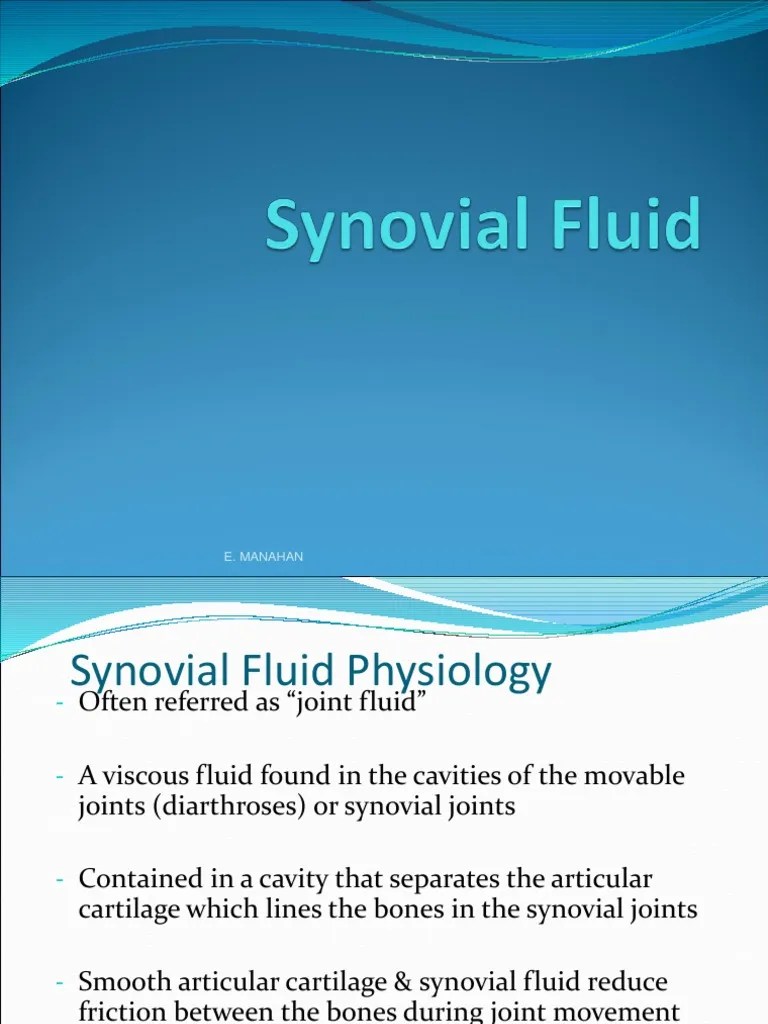 Synovial Fluid

E. MANAHAN

Synovial Fluid Physiology

- Often referred as “joint fluid”

- A viscous fluid found in the cavities of the movable joints (diarthroses) or synovial joints

- Contained in a cavity that separates the articular cartilage which lines the bones in the synovial joints

- Smooth articular cartilage & synovial fluid reduce friction between the bones during joint movement